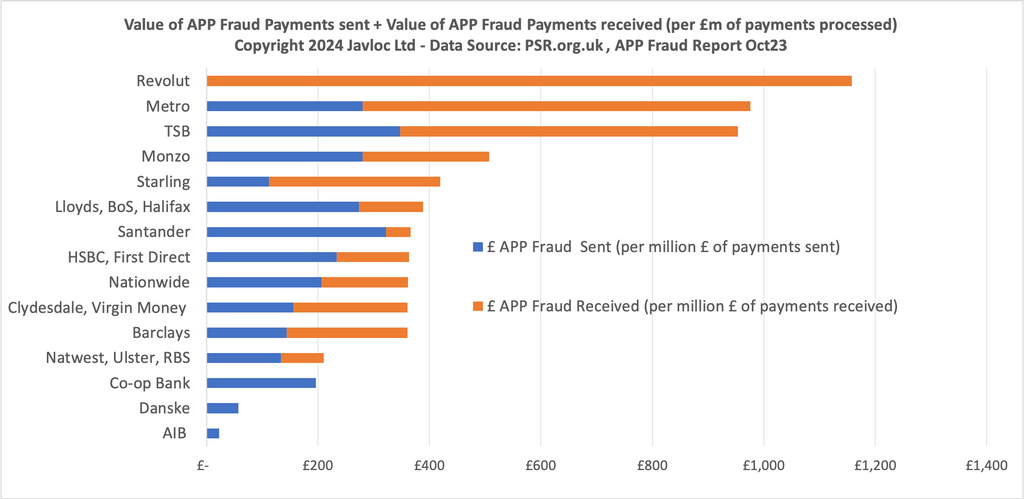 Value of APP Fraud Payments sent + Value of APP Fraud Payments received (per £m of payments processed)
Copyright 2024 Javloc Ltd - Data Source: PSR.org.uk , APP Fraud Report Oct23

Revolut
Metro
TSB
Monzo
Starling
Lloyds, BoS, Halifax
Santander
HSBC, First Direct
Nationwide
Clydesdale, Virgin Money
Barclays
Natwest, Ulster, RBS
Co-op Bank
Danske
AIB

£ APP Fraud Sent (per million £ of payments sent)
£ APP Fraud Received (per million £ of payments received)

£-
£200
£400
£600
£800
£1,000
£1,200
£1,400